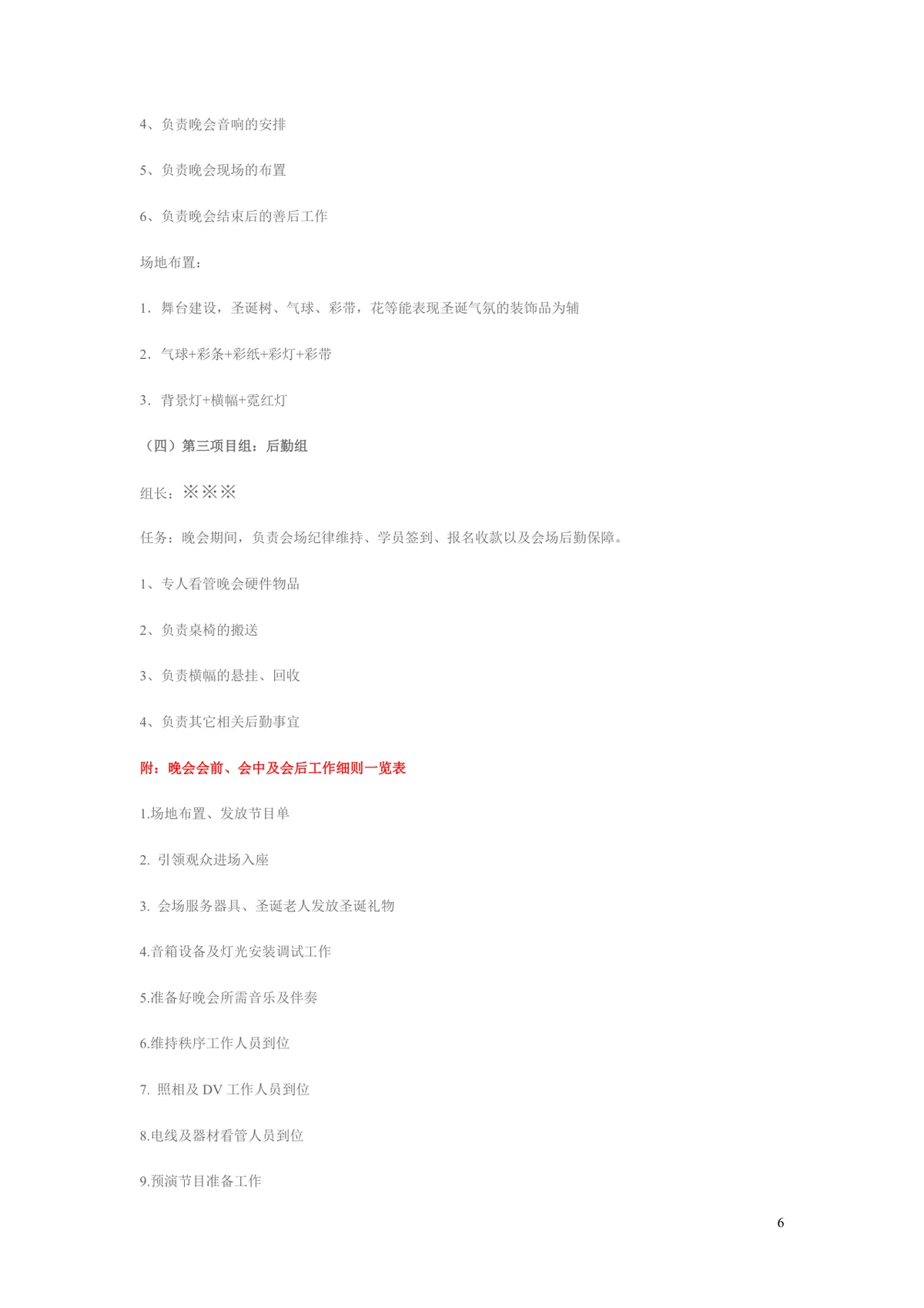 4、负责晚会音响的安排

5、负责晚会现场的布置

6、负责晚会结束后的善后工作

场地布置：

1．舞台建设，圣诞树、气球、彩带，花等能表现圣诞气氛的装饰品为辅

2．气球+彩条+彩纸+彩灯+彩带

3．背景灯+横幅+霓红灯

（四）第三项目组：后勤组

组长：※※※

任务：晚会期间，负责会场纪律维持、学员签到、报名收款以及会场后勤保障。

1、专人看管晚会硬件物品

2、负责桌椅的搬送

3、负责横幅的悬挂、回收

4、负责其它相关后勤事宜

附：晚会会前、会中及会后工作细则一览表

1.场地布置、发放节目单

2. 引领观众进场入座

3. 会场服务器具、圣诞老人发放圣诞礼物

4.音箱设备及灯光安装调试工作

5.准备好晚会所需音乐及伴奏

6.维持秩序工作人员到位

7. 照相及 DV 工作人员到位

8.电线及器材看管人员到位

9.预演节目准备工作

6